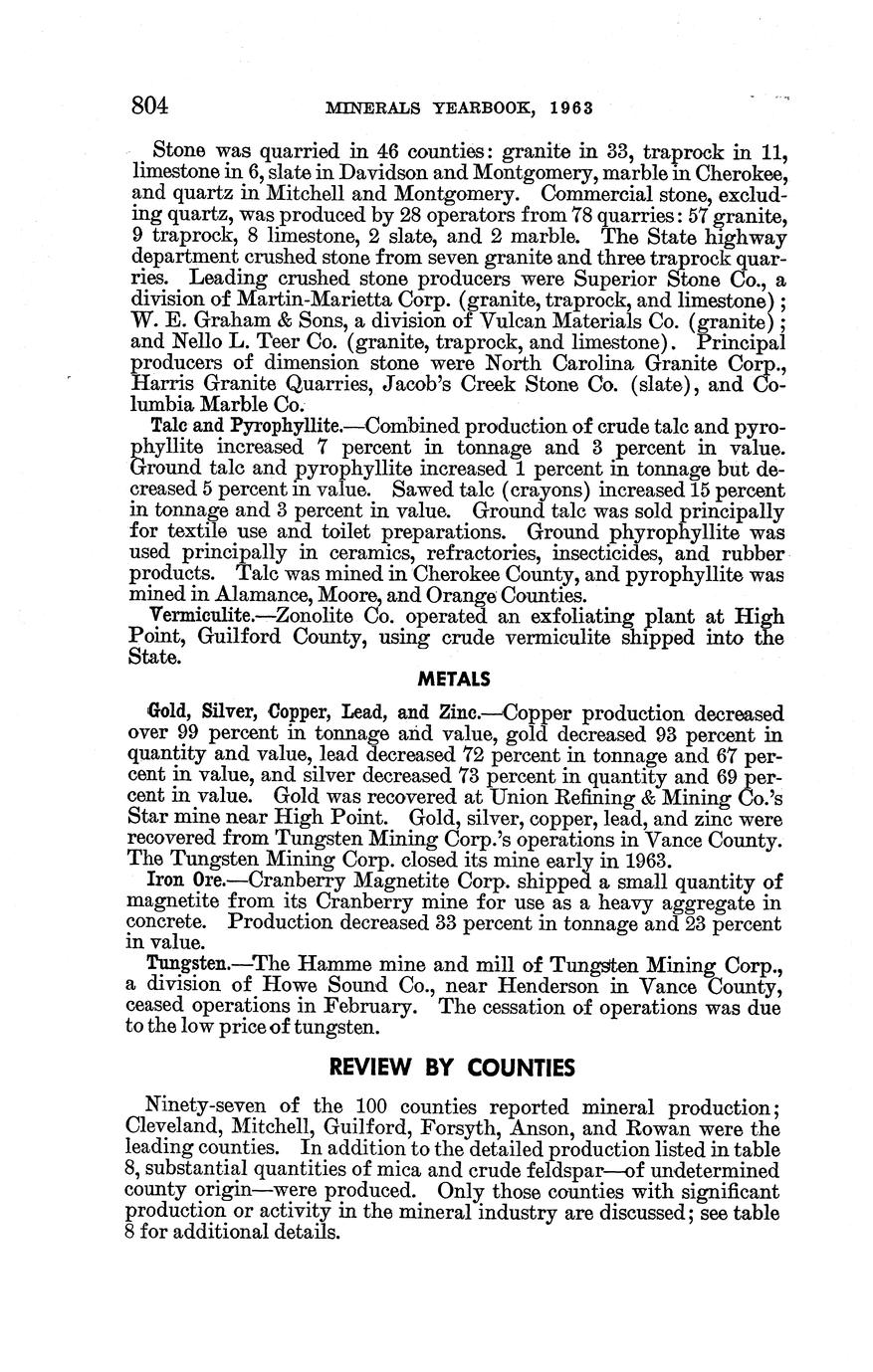 804 MINERALS YEARBOOK, 1963

Stone was quarried in 46 counties: granite in 33, traprock in 11, limestone in 6, slate in Davidson and Montgomery, marble in Cherokee, and quartz in Mitchell and Montgomery. Commercial stone, excluding quartz, was produced by 28 operators from 78 quarries: 57 granite, 9 traprock, 8 limestone, 2 slate, and 2 marble. The State highway department crushed stone from seven granite and three traprock quarries. Leading crushed stone producers were Superior Stone Co., a division of Martin-Marietta Corp. (granite, traprock, and limestone); W. E. Graham & Sons, a division of Vulcan Materials Co. (granite); and Nello L. Teer Co. (granite, traprock, and limestone). Principal producers of dimension stone were North Carolina Granite Corp., Harris Granite Quarries, Jacob's Creek Stone Co. (slate), and Columbia Marble Co.

Talc and Pyrophyllite.—Combined production of crude talc and pyrophyllite increased 7 percent in tonnage and 3 percent in value. Ground talc and pyrophyllite increased 1 percent in tonnage but decreased 5 percent in value. Sawed talc (crayons) increased 15 percent in tonnage and 3 percent in value. Ground talc was sold principally for textile use and toilet preparations. Ground phyrophyllite was used principally in ceramics, refractories, insecticides, and rubber products. Talc was mined in Cherokee County, and pyrophyllite was mined in Alamance, Moore, and Orange Counties.

Vermiculite.—Zonolite Co. operated an exfoliating plant at High Point, Guilford County, using crude vermiculite shipped into the State.

METALS

Gold, Silver, Copper, Lead, and Zinc.—Copper production decreased over 99 percent in tonnage and value, gold decreased 93 percent in quantity and value, lead decreased 72 percent in tonnage and 67 percent in value, and silver decreased 73 percent in quantity and 69 percent in value. Gold was recovered at Union Refining & Mining Co.'s Star mine near High Point. Gold, silver, copper, lead, and zinc were recovered from Tungsten Mining Corp.'s operations in Vance County. The Tungsten Mining Corp. closed its mine early in 1963.

Iron Ore.—Cranberry Magnetite Corp. shipped a small quantity of magnetite from its Cranberry mine for use as a heavy aggregate in concrete. Production decreased 33 percent in tonnage and 23 percent in value.

Tungsten.—The Hamme mine and mill of Tungsten Mining Corp., a division of Howe Sound Co., near Henderson in Vance County, ceased operations in February. The cessation of operations was due to the low price of tungsten.

REVIEW BY COUNTIES

Ninety-seven of the 100 counties reported mineral production; Cleveland, Mitchell, Guilford, Forsyth, Anson, and Rowan were the leading counties. In addition to the detailed production listed in table 8, substantial quantities of mica and crude feldspar—of undetermined county origin—were produced. Only those counties with significant production or activity in the mineral industry are discussed; see table 8 for additional details.